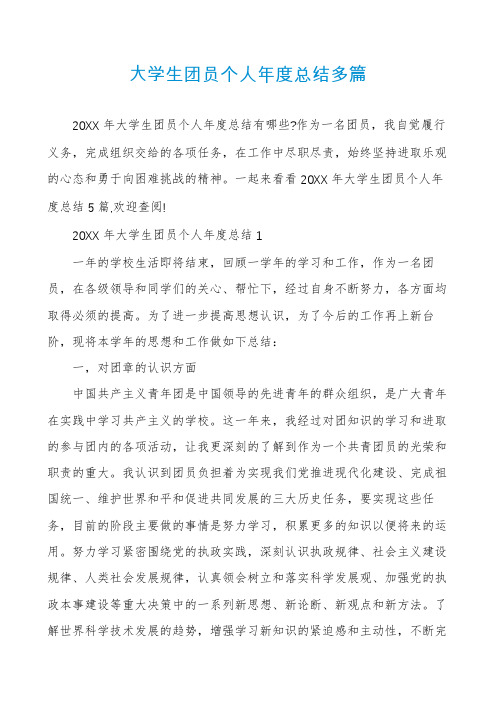 大学生团员个人年度总结多篇

20XX 年大学生团员个人年度总结有哪些?作为一名团员，我自觉履行义务，完成组织交给的各项任务，在工作中尽职尽责，始终坚持进取乐观的心态和勇于向困难挑战的精神。一起来看看 20XX 年大学生团员个人年度总结 5 篇,欢迎查阅!

20XX 年大学生团员个人年度总结 1

一年的学校生活即将结束，回顾一学年的学习和工作，作为一名团员，在各级领导和同学们的关心、帮忙下，经过自身不断努力，各方面均取得必须的提高。为了进一步提高思想认识，为了今后的工作再上新台阶，现将本学年的思想和工作做如下总结：

一，对团章的认识方面

中国共产主义青年团是中国领导的先进青年的群众组织，是广大青年在实践中学习共产主义的学校。这一年来，我经过对团知识的学习和进取的参与团内的各项活动，让我更深刻的了解到作为一个共青团员的光荣和职责的重大。我认识到团员负担着为实现我们党推进现代化建设、完成祖国统一、维护世界和平和促进共同发展的三大历史任务，要实现这些任务，目前的阶段主要做的事情是努力学习，积累更多的知识以便将来的运用。努力学习紧密围绕党的执政实践，深刻认识执政规律、社会主义建设规律、人类社会发展规律，认真领会树立和落实科学发展观、加强党的执政本事建设等重大决策中的一系列新思想、新论断、新观点和新方法。了解世界科学技术发展的趋势，增强学习新知识的紧迫感和主动性，不断完